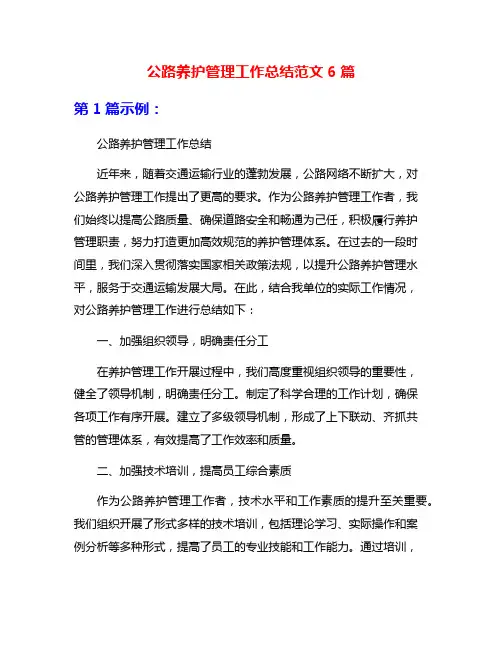 公路养护管理工作总结范文 6 篇

第 1 篇示例：

公路养护管理工作总结

近年来，随着交通运输行业的蓬勃发展，公路网络不断扩大，对公路养护管理工作提出了更高的要求。作为公路养护管理工作者，我们始终以提高公路质量、确保道路安全和畅通为己任，积极履行养护管理职责，努力打造更加高效规范的养护管理体系。在过去的一段时间里，我们深入贯彻落实国家相关政策法规，以提升公路养护管理水平，服务于交通运输发展大局。在此，结合我单位的实际工作情况，对公路养护管理工作进行总结如下：

一、加强组织领导，明确责任分工

在养护管理工作开展过程中，我们高度重视组织领导的重要性，健全了领导机制，明确责任分工。制定了科学合理的工作计划，确保各项工作有序开展。建立了多级领导机制，形成了上下联动、齐抓共管的管理体系，有效提高了工作效率和质量。

二、加强技术培训，提高员工综合素质

作为公路养护管理工作者，技术水平和工作素质的提升至关重要。我们组织开展了形式多样的技术培训，包括理论学习、实际操作和案例分析等多种形式，提高了员工的专业技能和工作能力。通过培训，